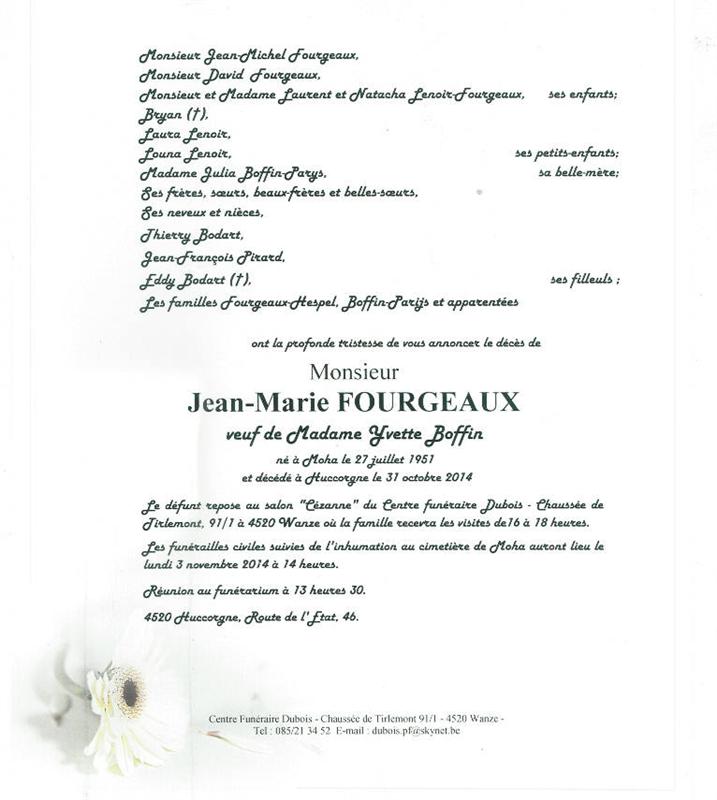 Monsieur Jean-Michel Fourgeaux,
Monsieur David Fourgeaux,
Monsieur et Madame Laurent et Natacha Lenoir-Fourgeaux, ses enfants;
Bryan (†),
Laura Lenoir,
Louna Lenoir, ses petits-enfants;
Madame Julia Boffin-Parys, sa belle-mère;
Ses frères, sœurs, beaux-frères et belles-sœurs,
Ses neveux et nièces,
Thierry Bodart,
Jean-François Pirard,
Eddy Bodart (†), ses filleuls ;
Les familles Fourgeaux-Hespel, Boffin-Parijs et apparentées

ont la profonde tristesse de vous annoncer le décès de

Monsieur
Jean-Marie FOURGEAUX
veuf de Madame Yvette Boffin

né à Moha le 27 juillet 1951
et décédé à Huccorgne le 31 octobre 2014

Le défunt repose au salon "Cézanne" du Centre funéraire Dubois - Chaussée de Tirlemont, 91/1 à 4520 Wanze où la famille recevra les visites de16 à 18 heures.

Les funérailles civiles suivies de l'inhumation au cimetière de Moha auront lieu le lundi 3 novembre 2014 à 14 heures.

Réunion au funérarium à 13 heures 30.

4520 Huccorgne, Route de l'Etat, 46.

Centre Funéraire Dubois - Chaussée de Tirlemont 91/1 - 4520 Wanze -
Tel : 085/21 34 52 E-mail : dubois.pf@skynet.be